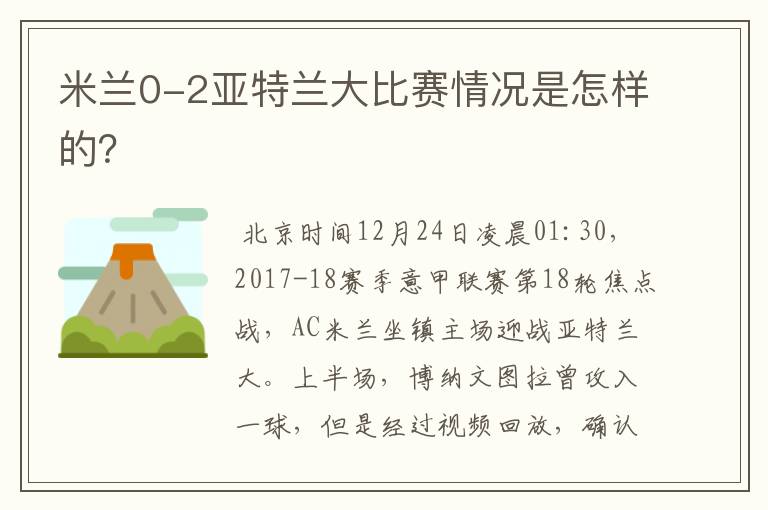 米兰0-2亚特兰大比赛情况是怎样的?

北京时间12月24日凌晨01:30，2017-18赛季意甲联赛第18轮焦点战，AC米兰坐镇主场迎战亚特兰大。上半场，博纳文图拉曾攻入一球，但是经过视频回放，确认